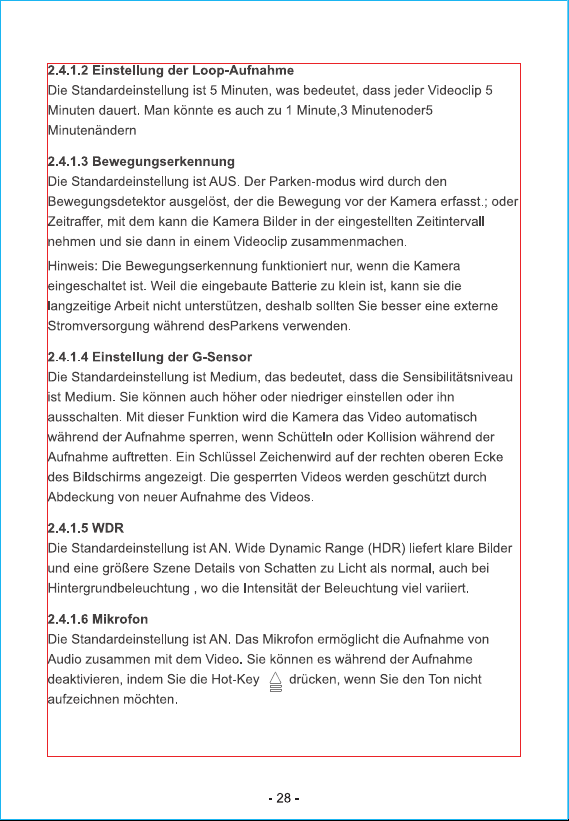 2.4.1.2 Einstellung der Loop-Aufnahme
Die Standardeinstellung ist 5 Minuten, was bedeutet, dass jeder Videoclip 5 Minuten dauert. Man könnte es auch zu 1 Minute,3 Minutenoder5 Minutenändern

2.4.1.3 Bewegungserkennung
Die Standardeinstellung ist AUS. Der Parken-modus wird durch den Bewegungsdetektor ausgelöst, der die Bewegung vor der Kamera erfasst.; oder Zeitraffer, mit dem kann die Kamera Bilder in der eingestellten Zeitintervall nehmen und sie dann in einem Videoclip zusammenmachen.

Hinweis: Die Bewegungserkennung funktioniert nur, wenn die Kamera eingeschaltet ist. Weil die eingebaute Batterie zu klein ist, kann sie die langzeitige Arbeit nicht unterstützen, deshalb sollten Sie besser eine externe Stromversorgung während desParkens verwenden.

2.4.1.4 Einstellung der G-Sensor
Die Standardeinstellung ist Medium, das bedeutet, dass die Sensibilitätsniveau ist Medium. Sie können auch höher oder niedriger einstellen oder ihn ausschalten. Mit dieser Funktion wird die Kamera das Video automatisch während der Aufnahme sperren, wenn Schütteln oder Kollision während der Aufnahme auftretten. Ein Schlüssel Zeichenwird auf der rechten oberen Ecke des Bildschirms angezeigt. Die gesperrten Videos werden geschützt durch Abdeckung von neuer Aufnahme des Videos.

2.4.1.5 WDR
Die Standardeinstellung ist AN. Wide Dynamic Range (HDR) liefert klare Bilder und eine größere Szene Details von Schatten zu Licht als normal, auch bei Hintergrundbeleuchtung , wo die Intensität der Beleuchtung viel variiert.

2.4.1.6 Mikrofon
Die Standardeinstellung ist AN. Das Mikrofon ermöglicht die Aufnahme von Audio zusammen mit dem Video. Sie können es während der Aufnahme deaktivieren, indem Sie die Hot-Key drücken, wenn Sie den Ton nicht aufzeichnen möchten.

- 28 -